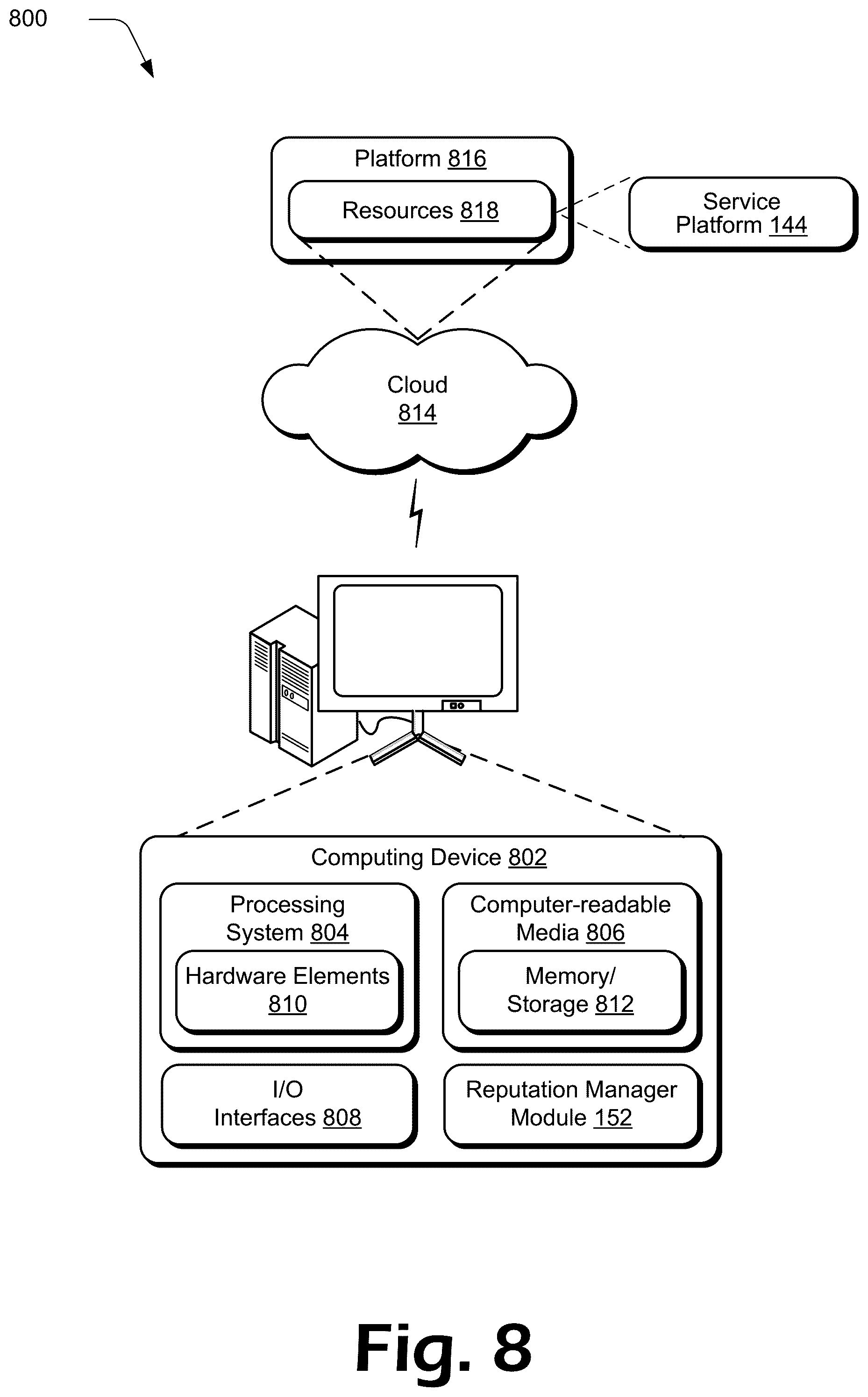 800

Platform 816

Resources 818

Service Platform 144

Cloud 814

Computing Device 802

Processing System 804

Hardware Elements 810

Computer-readable Media 806

Memory/ Storage 812

I/O Interfaces 808

Reputation Manager Module 152

Fig. 8